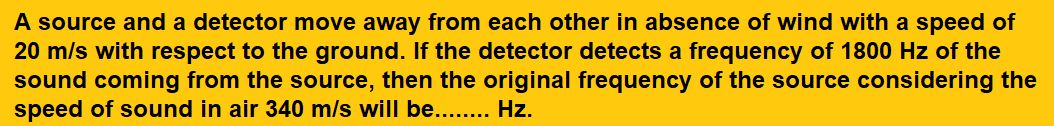 A source and a detector move away from each other in absence of wind with a speed of 20 m/s with respect to the ground. If the detector detects a frequency of 1800 Hz of the sound coming from the source, then the original frequency of the source considering the speed of sound in air 340 m/s will be........ Hz.